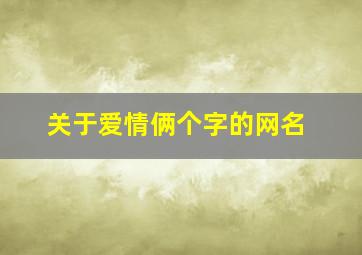 关于爱情俩个字的网名